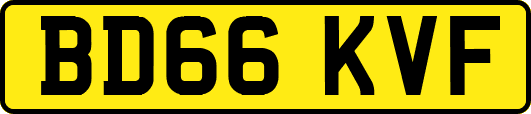 BD66 KVF